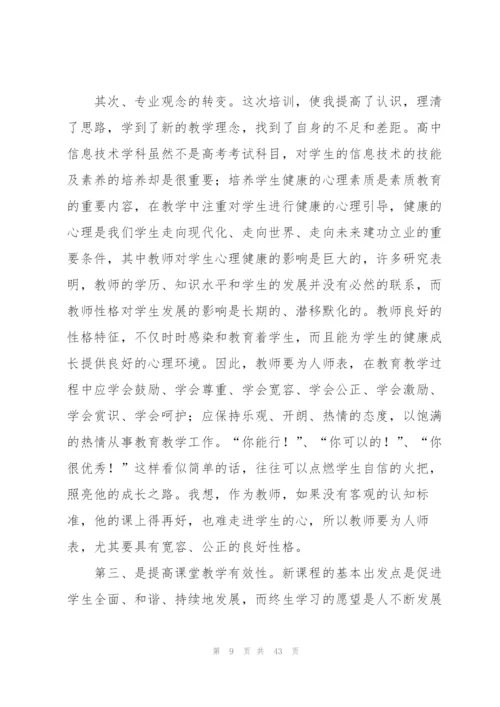 其次、专业观念的转变。这次培训，使我提高了认识，理清了思路，学到了新的教学理念，找到了自身的不足和差距。高中信息技术学科虽然不是高考考试科目，对学生的信息技术的技能及素养的培养却是很重要；培养学生健康的心理素质是素质教育的重要内容，在教学中注重对学生进行健康的心理引导，健康的心理是我们学生走向现代化、走向世界、走向未来建功立业的重要条件，其中教师对学生心理健康的影响是巨大的，许多研究表明，教师的学历、知识水平和学生的发展并没有必然的联系，而教师性格对学生发展的影响是长期的、潜移默化的。教师良好的性格特征，不仅时时感染和教育着学生，而且能为学生的健康成长提供良好的心理环境。因此，教师要为人师表，在教育教学过程中应学会鼓励、学会尊重、学会宽容、学会公正、学会激励、学会赏识、学会呵护；应保持乐观、开朗、热情的态度，以饱满的热情从事教育教学工作。“你能行！”、“你可以的！”、“你很优秀！”这样看似简单的话，往往可以点燃学生自信的火把，照亮他的成长之路。我想，作为教师，如果没有客观的认知标准，他的课上得再好，也难走进学生的心，所以教师要为人师表，尤其要具有宽容、公正的良好性格。

第三、是提高课堂教学有效性。新课程的基本出发点是促进学生全面、和谐、持续地发展，而终生学习的愿望是人不断发展

第 9 页 共 43 页